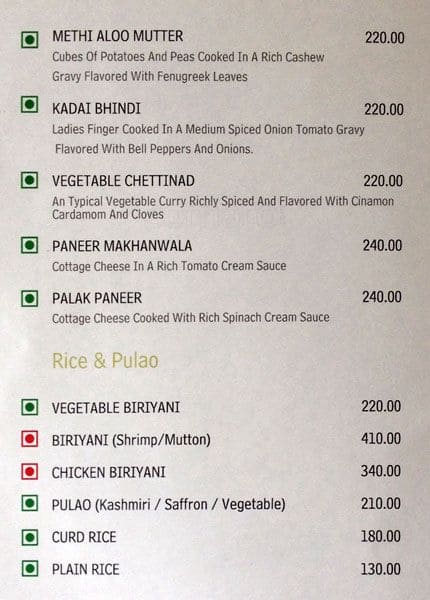 METHI ALOO MUTTER 220.00
Cubes Of Potatoes And Peas Cooked In A Rich Cashew Gravy Flavored With Fenugreek Leaves

KADAI BHINDI 220.00
Ladies Finger Cooked In A Medium Spiced Onion Tomato Gravy Flavored With Bell Peppers And Onions.

VEGETABLE CHETTINAD 220.00
An Typical Vegetable Curry Richly Spiced And Flavored With Cinamon Cardamom And Cloves

PANEER MAKHANWALA 240.00
Cottage Cheese In A Rich Tomato Cream Sauce

PALAK PANEER 240.00
Cottage Cheese Cooked With Rich Spinach Cream Sauce

Rice & Pulao

VEGETABLE BIRIYANI 220.00

BIRIYANI (Shrimp/Mutton) 410.00

CHICKEN BIRIYANI 340.00

PULAO (Kashmiri / Saffron / Vegetable) 210.00

CURD RICE 180.00

PLAIN RICE 130.00